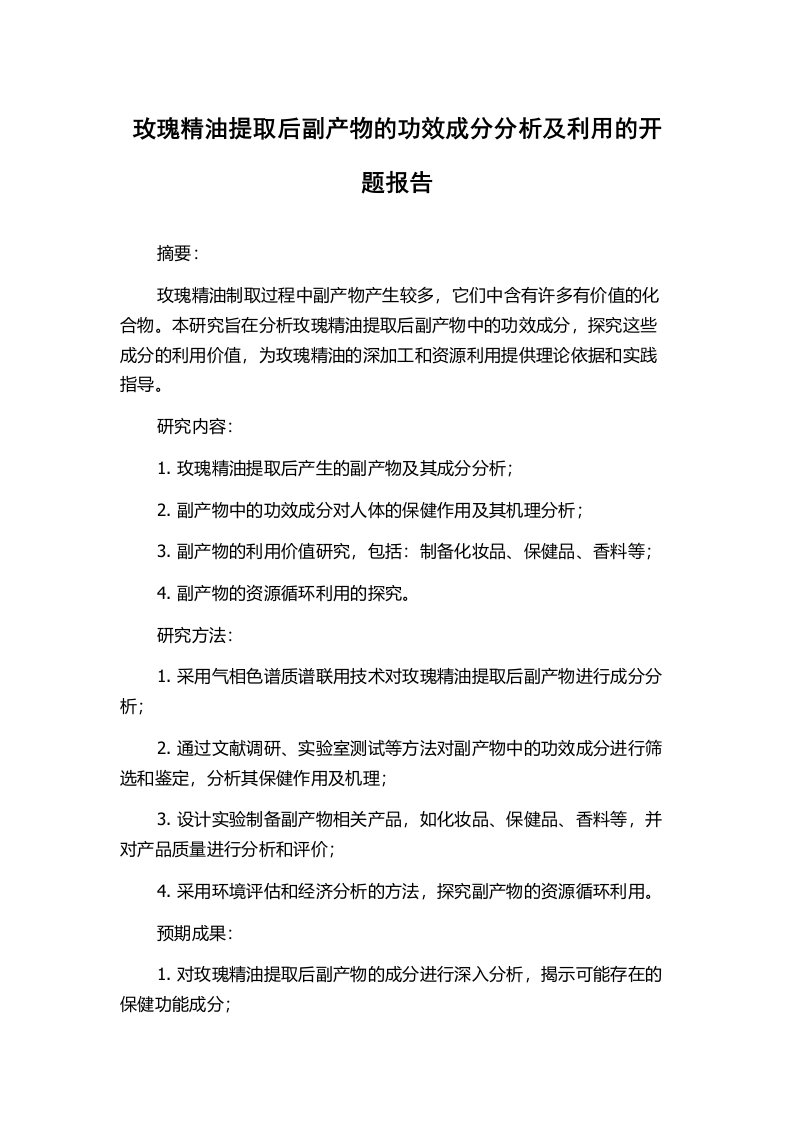 玫瑰精油提取后副产物的功效成分分析及利用的开题报告

摘要：

玫瑰精油制取过程中副产物产生较多，它们中含有许多有价值的化合物。本研究旨在分析玫瑰精油提取后副产物中的功效成分，探究这些成分的利用价值，为玫瑰精油的深加工和资源利用提供理论依据和实践指导。

研究内容：

1. 玫瑰精油提取后产生的副产物及其成分分析；

2. 副产物中的功效成分对人体的保健作用及其机理分析；

3. 副产物的利用价值研究，包括：制备化妆品、保健品、香料等；

4. 副产物的资源循环利用的探究。

研究方法：

1. 采用气相色谱质谱联用技术对玫瑰精油提取后副产物进行成分分析；

2. 通过文献调研、实验室测试等方法对副产物中的功效成分进行筛选和鉴定，分析其保健作用及机理；

3. 设计实验制备副产物相关产品，如化妆品、保健品、香料等，并对产品质量进行分析和评价；

4. 采用环境评估和经济分析的方法，探究副产物的资源循环利用。

预期成果：

1. 对玫瑰精油提取后副产物的成分进行深入分析，揭示可能存在的保健功能成分；